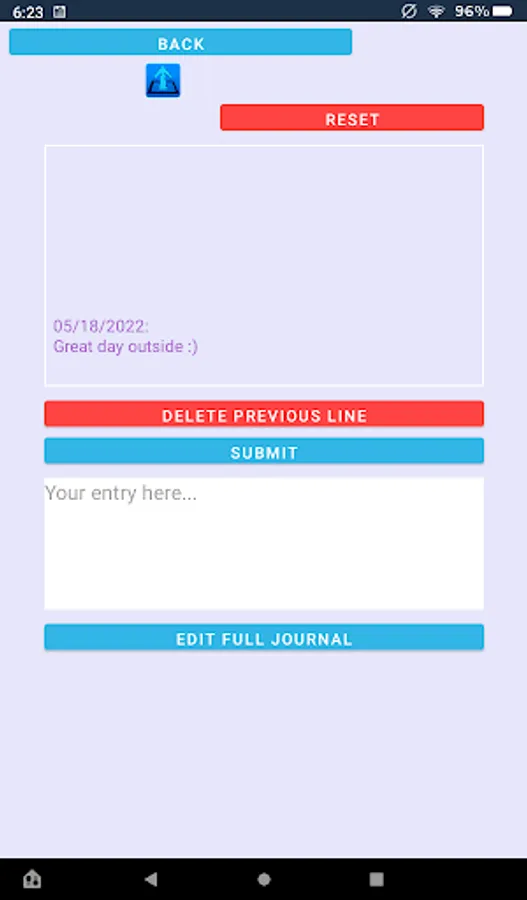 6:23

96%

BACK

RESET

05/18/2022:
Great day outside :)

DELETE PREVIOUS LINE

SUBMIT

Your entry here...

EDIT FULL JOURNAL